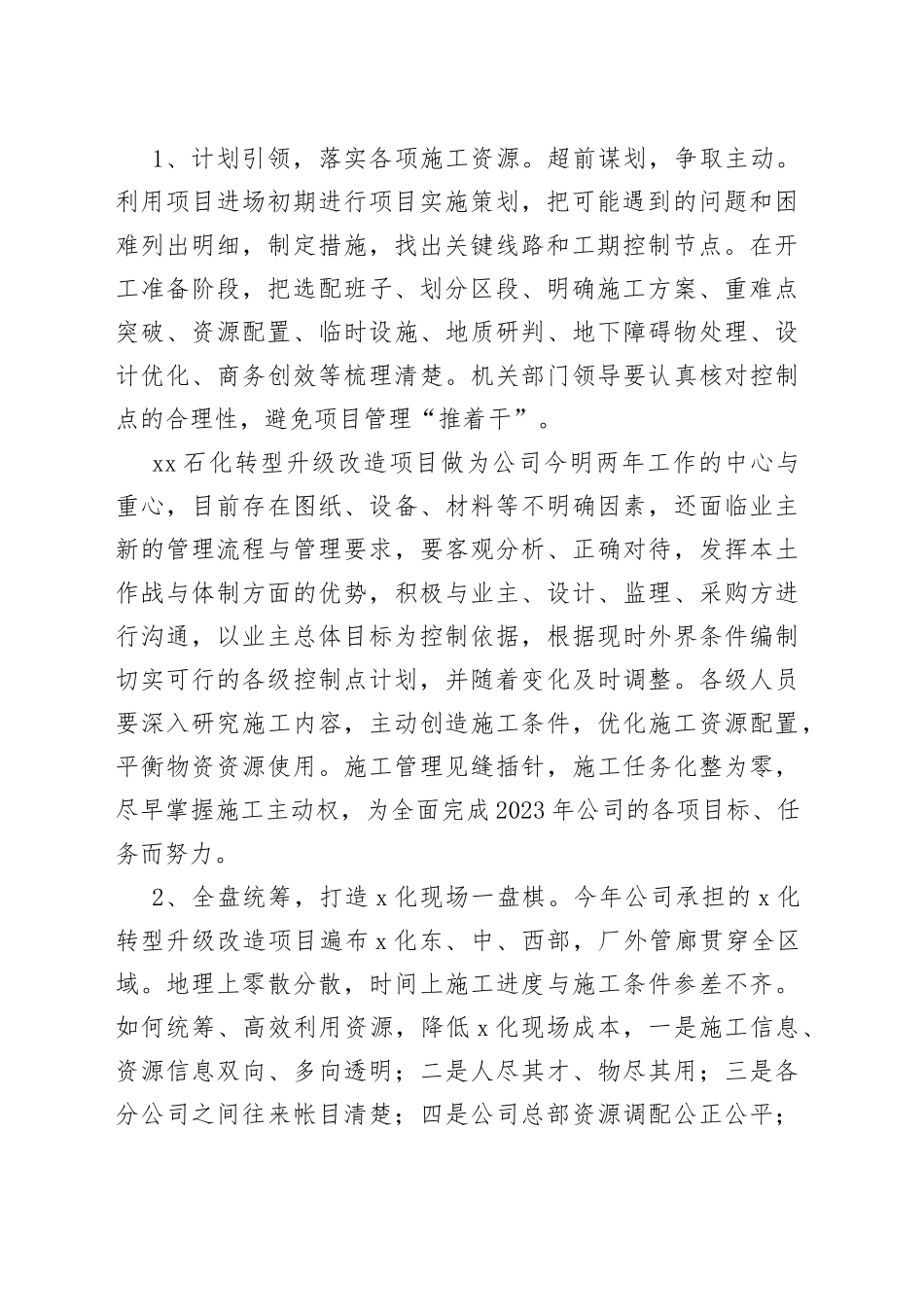 1、计划引领，落实各项施工资源。超前谋划，争取主动。利用项目进场初期进行项目实施策划，把可能遇到的问题和困难列出明细，制定措施，找出关键线路和工期控制节点。在开工准备阶段，把选配班子、划分区段、明确施工方案、重难点突破、资源配置、临时设施、地质研判、地下障碍物处理、设计优化、商务创效等梳理清楚。机关部门领导要认真核对控制点的合理性，避免项目管理“推着干”。

xx石化转型升级改造项目做为公司今明两年工作的中心与重心，目前存在图纸、设备、材料等不明确因素，还面临业主新的管理流程与管理要求，要客观分析、正确对待，发挥本土作战与体制方面的优势，积极与业主、设计、监理、采购方进行沟通，以业主总体目标为控制依据，根据现时外界条件编制切实可行的各级控制点计划，并随着变化及时调整。各级人员要深入研究施工内容，主动创造施工条件，优化施工资源配置，平衡物资资源使用。施工管理见缝插针，施工任务化整为零，尽早掌握施工主动权，为全面完成2023年公司的各项目标、任务而努力。

2、全盘统筹，打造x化现场一盘棋。今年公司承担的x化转型升级改造项目遍布x化东、中、西部，厂外管廊贯穿全区域。地理上零散分散，时间上施工进度与施工条件参差不齐。如何统筹、高效利用资源，降低x化现场成本，一是施工信息、资源信息双向、多向透明；二是人尽其才、物尽其用；三是各分公司之间往来帐目清楚；四是公司总部资源调配公正公平；